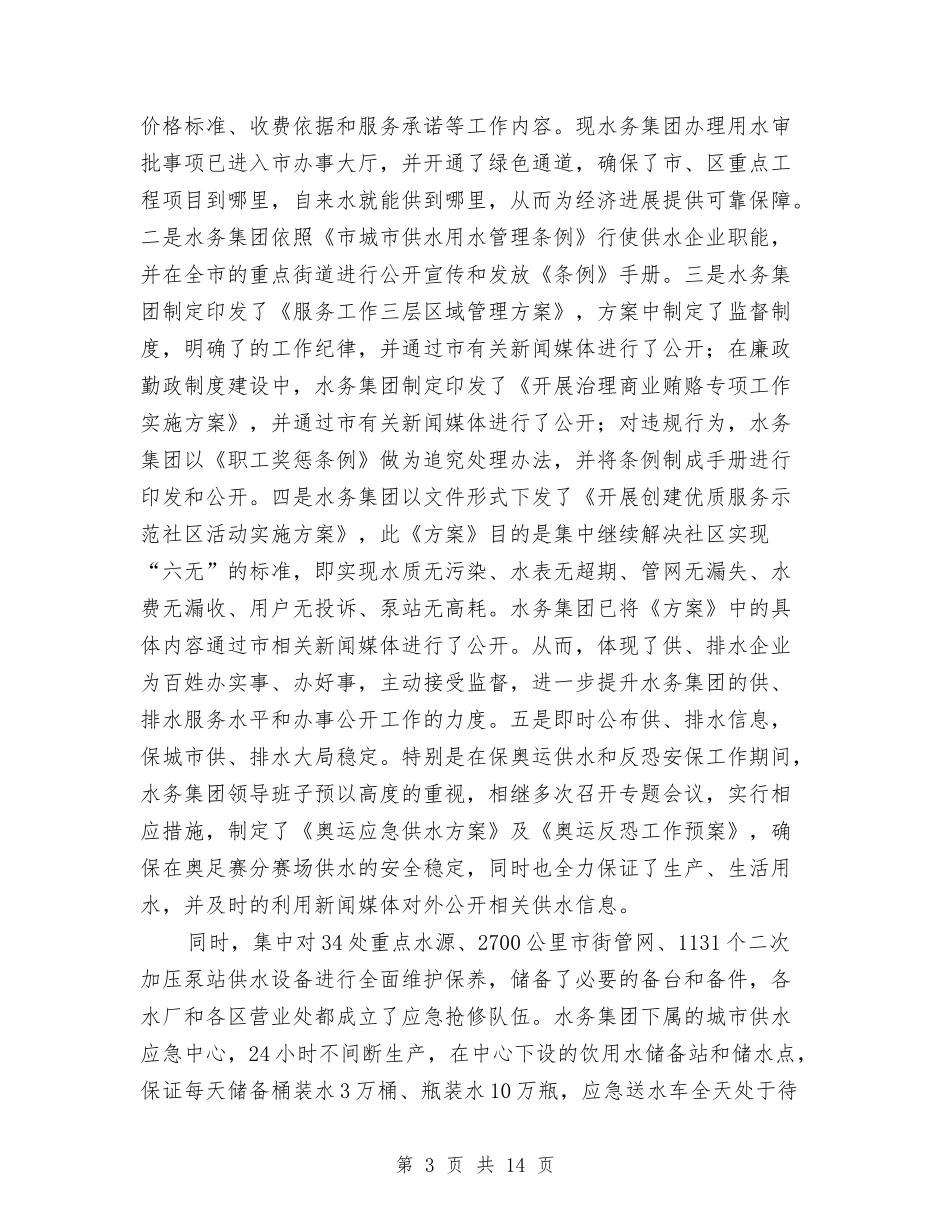 价格标准、收费依据和服务承诺等工作内容。现水务集团办理用水审批事项已进入市办事大厅，并开通了绿色通道，确保了市、区重点工程项目到哪里，自来水就能供到哪里，从而为经济进展提供可靠保障。二是水务集团依照《市城市供水用水管理条例》行使供水企业职能，并在全市的重点街道进行公开宣传和发放《条例》手册。三是水务集团制定印发了《服务工作三层区域管理方案》，方案中制定了监督制度，明确了的工作纪律，并通过市有关新闻媒体进行了公开；在廉政勤政制度建设中，水务集团制定印发了《开展治理商业贿赂专项工作实施方案》，并通过市有关新闻媒体进行了公开；对违规行为，水务集团以《职工奖惩条例》做为追究处理办法，并将条例制成手册进行印发和公开。四是水务集团以文件形式下发了《开展创建优质服务示范社区活动实施方案》，此《方案》目的是集中继续解决社区实现“六无”的标准，即实现水质无污染、水表无超期、管网无漏失、水费无漏收、用户无投诉、泵站无高耗。水务集团已将《方案》中的具体内容通过市相关新闻媒体进行了公开。从而，体现了供、排水企业为百姓办实事、办好事，主动接受监督，进一步提升水务集团的供、排水服务水平和办事公开工作的力度。五是即时公布供、排水信息，保城市供、排水大局稳定。特别是在保奥运供水和反恐安保工作期间，水务集团领导班子预以高度的重视，相继多次召开专题会议，实行相应措施，制定了《奥运应急供水方案》及《奥运反恐工作预案》，确保在奥足赛分赛场供水的安全稳定，同时也全力保证了生产、生活用水，并及时的利用新闻媒体对外公开相关供水信息。

同时，集中对34处重点水源、2700公里市街管网、1131个二次加压泵站供水设备进行全面维护保养，储备了必要的备台和备件，各水厂和各区营业处都成立了应急抢修队伍。水务集团下属的城市供水应急中心，24小时不间断生产，在中心下设的饮用水储备站和储水点，保证每天储备桶装水3万桶、瓶装水10万瓶，应急送水车全天处于待

第 3 页 共 14 页